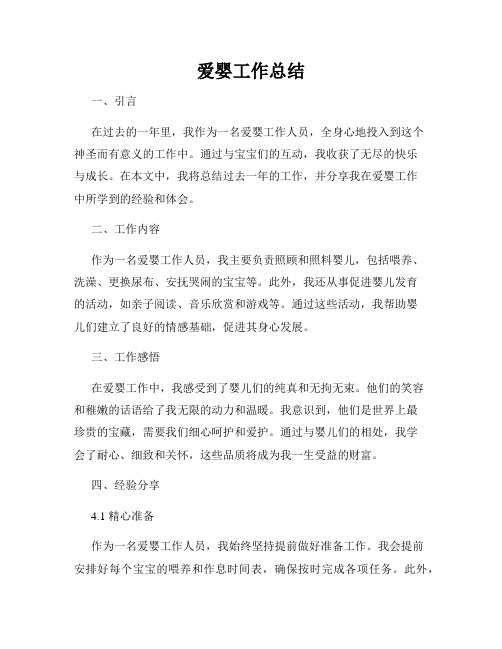 爱婴工作总结

一、引言

在过去的一年里，我作为一名爱婴工作人员，全身心地投入到这个神圣而有意义的工作中。通过与宝宝们的互动，我收获了无尽的快乐与成长。在本文中，我将总结过去一年的工作，并分享我在爱婴工作中所学到的经验和体会。

二、工作内容

作为一名爱婴工作人员，我主要负责照顾和照料婴儿，包括喂养、洗澡、更换尿布、安抚哭闹的宝宝等。此外，我还从事促进婴儿发育的活动，如亲子阅读、音乐欣赏和游戏等。通过这些活动，我帮助婴儿们建立了良好的情感基础，促进其身心发展。

三、工作感悟

在爱婴工作中，我感受到了婴儿们的纯真和无拘无束。他们的笑容和稚嫩的话语给了我无限的动力和温暖。我意识到，他们是世界上最珍贵的宝藏，需要我们细心呵护和爱护。通过与婴儿们的相处，我学会了耐心、细致和关怀，这些品质将成为我一生受益的财富。

四、经验分享

4.1 精心准备

作为一名爱婴工作人员，我始终坚持提前做好准备工作。我会提前安排好每个宝宝的喂养和作息时间表，确保按时完成各项任务。此外，